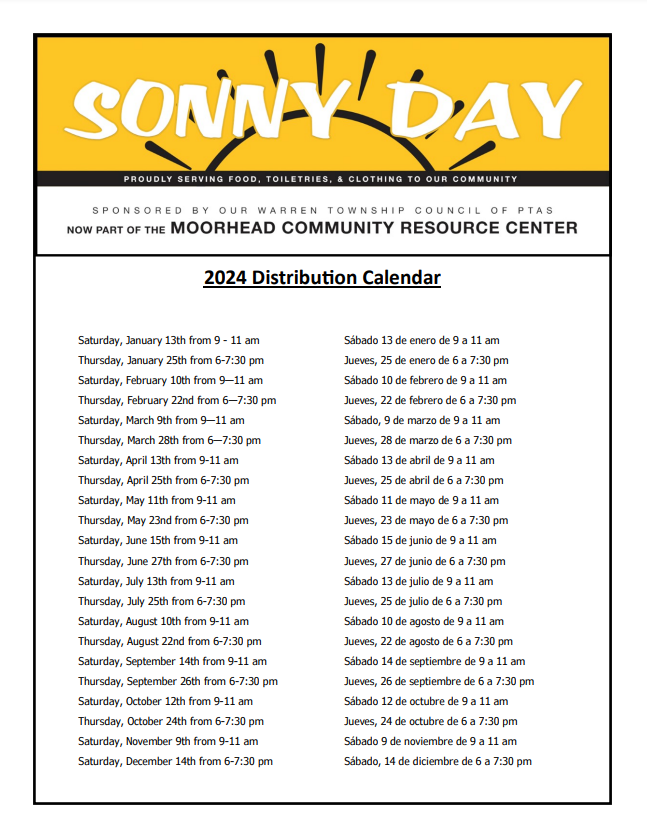 SONNY DAY

PROUDLY SERVING FOOD, TOILETRIES, & CLOTHING TO OUR COMMUNITY

SPONSORED BY OUR WARREN TOWNSHIP COUNCIL OF PTAS
NOW PART OF THE MOORHEAD COMMUNITY RESOURCE CENTER

2024 Distribution Calendar

Saturday, January 13th from 9 - 11 am
Thursday, January 25th from 6-7:30 pm
Saturday, February 10th from 9—11 am
Thursday, February 22nd from 6—7:30 pm
Saturday, March 9th from 9—11 am
Thursday, March 28th from 6—7:30 pm
Saturday, April 13th from 9-11 am
Thursday, April 25th from 6-7:30 pm
Saturday, May 11th from 9-11 am
Thursday, May 23nd from 6-7:30 pm
Saturday, June 15th from 9-11 am
Thursday, June 27th from 6-7:30 pm
Saturday, July 13th from 9-11 am
Thursday, July 25th from 6-7:30 pm
Saturday, August 10th from 9-11 am
Thursday, August 22nd from 6-7:30 pm
Saturday, September 14th from 9-11 am
Thursday, September 26th from 6-7:30 pm
Saturday, October 12th from 9-11 am
Thursday, October 24th from 6-7:30 pm
Saturday, November 9th from 9-11 am
Saturday, December 14th from 6-7:30 pm

Sábado 13 de enero de 9 a 11 am
Jueves, 25 de enero de 6 a 7:30 pm
Sábado 10 de febrero de 9 a 11 am
Jueves, 22 de febrero de 6 a 7:30 pm
Sábado, 9 de marzo de 9 a 11 am
Jueves, 28 de marzo de 6 a 7:30 pm
Sábado 13 de abril de 9 a 11 am
Jueves, 25 de abril de 6 a 7:30 pm
Sábado 11 de mayo de 9 a 11 am
Jueves, 23 de mayo de 6 a 7:30 pm
Sábado 15 de junio de 9 a 11 am
Jueves, 27 de junio de 6 a 7:30 pm
Sábado 13 de julio de 9 a 11 am
Jueves, 25 de julio de 6 a 7:30 pm
Sábado 10 de agosto de 9 a 11 am
Jueves, 22 de agosto de 6 a 7:30 pm
Sábado 14 de septiembre de 9 a 11 am
Jueves, 26 de septiembre de 6 a 7:30 pm
Sábado 12 de octubre de 9 a 11 am
Jueves, 24 de octubre de 6 a 7:30 pm
Sábado 9 de noviembre de 9 a 11 am
Sábado, 14 de diciembre de 6 a 7:30 pm